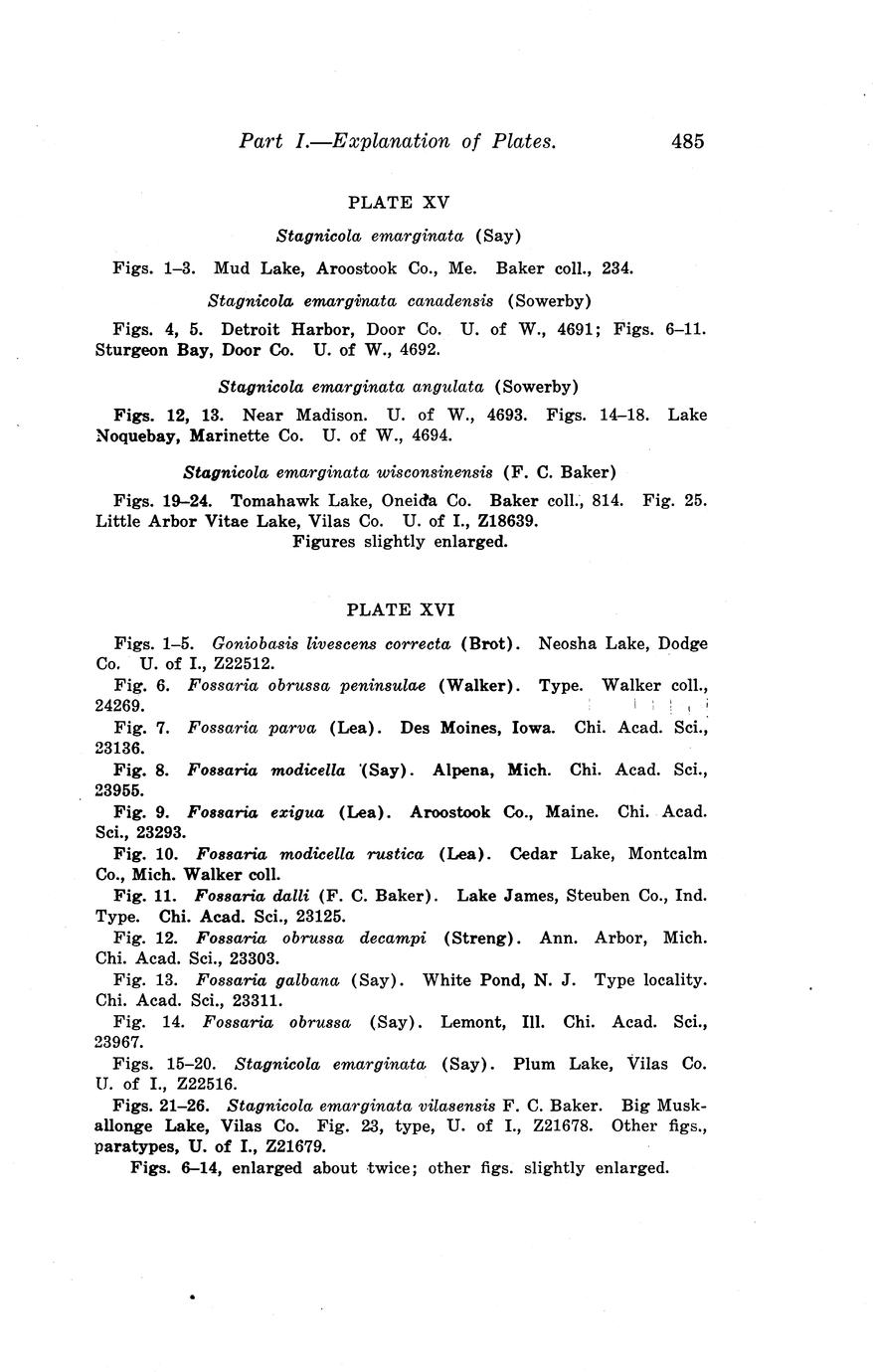 Part I.—Explanation of Plates. 485

PLATE XV

Stagnicola emarginata (Say)

Figs. 1–3. Mud Lake, Aroostook Co., Me. Baker coll., 234.

Stagnicola emarginata canadensis (Sowerby)

Figs. 4, 5. Detroit Harbor, Door Co. U. of W., 4691; Figs. 6–11. Sturgeon Bay, Door Co. U. of W., 4692.

Stagnicola emarginata angulata (Sowerby)

Figs. 12, 13. Near Madison. U. of W., 4693. Figs. 14–18. Lake Noquebay, Marinette Co. U. of W., 4694.

Stagnicola emarginata wisconsinensis (F. C. Baker)

Figs. 19–24. Tomahawk Lake, Oneida Co. Baker coll., 814. Fig. 25. Little Arbor Vitae Lake, Vilas Co. U. of I., Z18639.
Figures slightly enlarged.

PLATE XVI

Figs. 1–5. Goniobasis livescens correcta (Brot). Neosha Lake, Dodge Co. U. of I., Z22512.

Fig. 6. Fossaria obrussa peninsulae (Walker). Type. Walker coll., 24269.

Fig. 7. Fossaria parva (Lea). Des Moines, Iowa. Chi. Acad. Sci., 23136.

Fig. 8. Fossaria modicella (Say). Alpena, Mich. Chi. Acad. Sci., 23955.

Fig. 9. Fossaria exigua (Lea). Aroostook Co., Maine. Chi. Acad. Sci., 23293.

Fig. 10. Fossaria modicella rustica (Lea). Cedar Lake, Montcalm Co., Mich. Walker coll.

Fig. 11. Fossaria dalli (F. C. Baker). Lake James, Steuben Co., Ind. Type. Chi. Acad. Sci., 23125.

Fig. 12. Fossaria obrussa decampi (Streng). Ann. Arbor, Mich. Chi. Acad. Sci., 23303.

Fig. 13. Fossaria galbana (Say). White Pond, N. J. Type locality. Chi. Acad. Sci., 23311.

Fig. 14. Fossaria obrussa (Say). Lemont, Ill. Chi. Acad. Sci., 23967.

Figs. 15–20. Stagnicola emarginata (Say). Plum Lake, Vilas Co. U. of I., Z22516.

Figs. 21–26. Stagnicola emarginata vilasensis F. C. Baker. Big Muskallonge Lake, Vilas Co. Fig. 23, type, U. of I., Z21678. Other figs., paratypes, U. of I., Z21679.

Figs. 6–14, enlarged about twice; other figs. slightly enlarged.